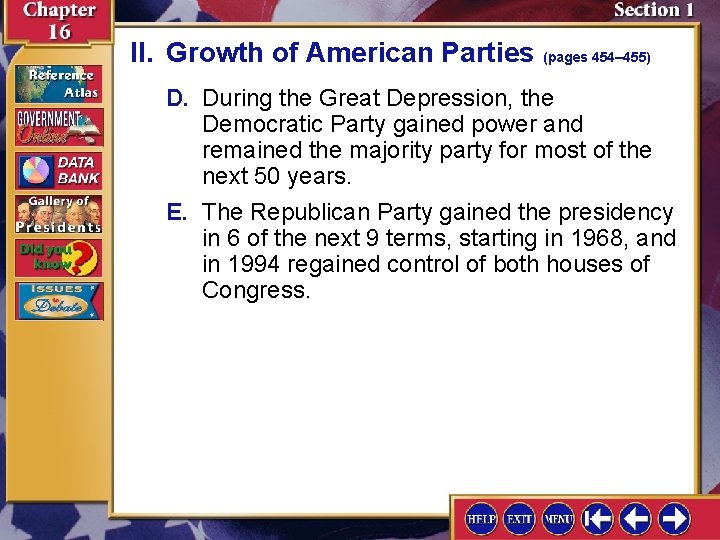 Chapter 16

Section 1

Reference Atlas

GOVERNMENT Online

DATA BANK

Gallery of Presidents

Did you know?

ISSUES to Debate

II. Growth of American Parties (pages 454–455)

D. During the Great Depression, the Democratic Party gained power and remained the majority party for most of the next 50 years.

E. The Republican Party gained the presidency in 6 of the next 9 terms, starting in 1968, and in 1994 regained control of both houses of Congress.

HELP EXIT MENU